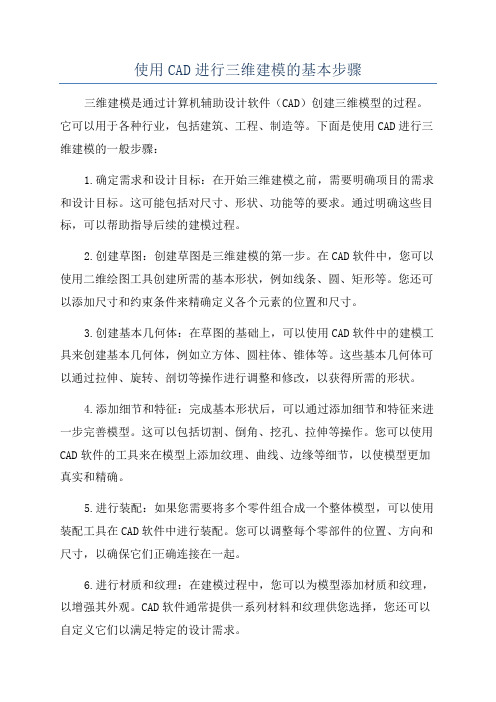 使用CAD进行三维建模的基本步骤

三维建模是通过计算机辅助设计软件（CAD）创建三维模型的过程。它可以用于各种行业，包括建筑、工程、制造等。下面是使用CAD进行三维建模的一般步骤：

1.确定需求和设计目标：在开始三维建模之前，需要明确项目的需求和设计目标。这可能包括对尺寸、形状、功能等的要求。通过明确这些目标，可以帮助指导后续的建模过程。

2.创建草图：创建草图是三维建模的第一步。在CAD软件中，您可以使用二维绘图工具创建所需的基本形状，例如线条、圆、矩形等。您还可以添加尺寸和约束条件来精确定义各个元素的位置和尺寸。

3.创建基本几何体：在草图的基础上，可以使用CAD软件中的建模工具来创建基本几何体，例如立方体、圆柱体、锥体等。这些基本几何体可以通过拉伸、旋转、剖切等操作进行调整和修改，以获得所需的形状。

4.添加细节和特征：完成基本形状后，可以通过添加细节和特征来进一步完善模型。这可以包括切割、倒角、挖孔、拉伸等操作。您可以使用CAD软件的工具来在模型上添加纹理、曲线、边缘等细节，以使模型更加真实和精确。

5.进行装配：如果您需要将多个零件组合成一个整体模型，可以使用装配工具在CAD软件中进行装配。您可以调整每个零部件的位置、方向和尺寸，以确保它们正确连接在一起。

6.进行材质和纹理：在建模过程中，您可以为模型添加材质和纹理，以增强其外观。CAD软件通常提供一系列材料和纹理供您选择，您还可以自定义它们以满足特定的设计需求。